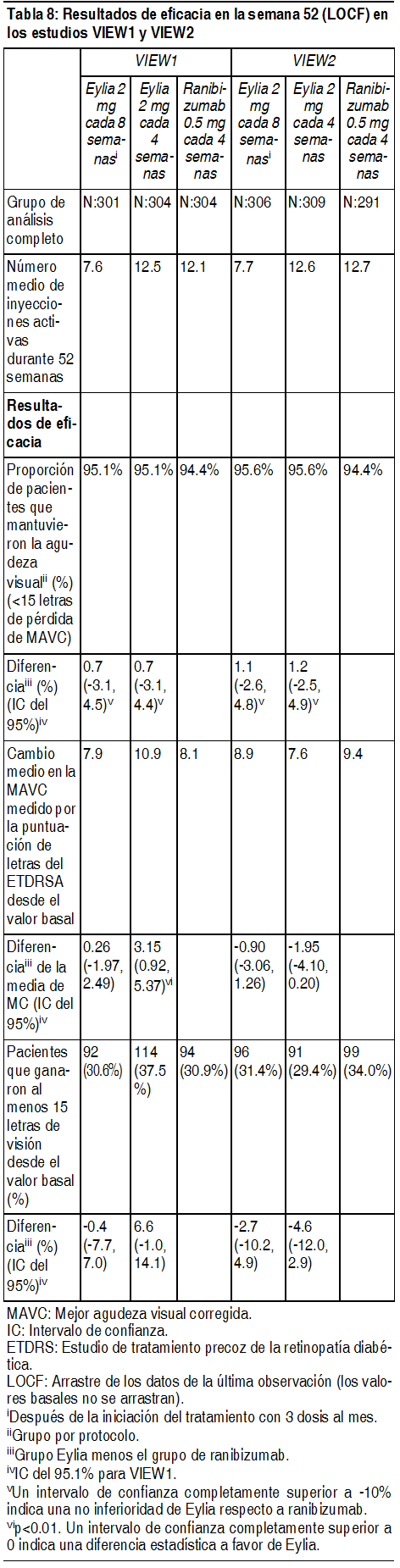 Tabla 8: Resultados de eficacia en la semana 52 (LOCF) en los estudios VIEW1 y VIEW2

| | VIEW1 | | | VIEW2 | | |
|---|---|---|---|---|---|---|
| | Eylia 2 mg cada 8 semanas$^{i}$ | Eylia 2 mg cada 4 semanas | Ranibizumab 0.5 mg cada 4 semanas | Eylia 2 mg cada 8 semanas$^{i}$ | Eylia 2 mg cada 4 semanas | Ranibizumab 0.5 mg cada 4 semanas |
| Grupo de análisis completo | N:301 | N:304 | N:304 | N:306 | N:309 | N:291 |
| Número medio de inyecciones activas durante 52 semanas | 7.6 | 12.5 | 12.1 | 7.7 | 12.6 | 12.7 |
| **Resultados de eficacia** | | | | | | |
| Proporción de pacientes que mantuvieron la agudeza visual$^{ii}$ (%) (<15 letras de pérdida de MAVC) | 95.1% | 95.1% | 94.4% | 95.6% | 95.6% | 94.4% |
| Diferencia$^{iii}$ (%) (IC del 95%)$^{iv}$ | 0.7 (-3.1, 4.5)$^{v}$ | 0.7 (-3.1, 4.4)$^{v}$ | | 1.1 (-2.6, 4.8)$^{v}$ | 1.2 (-2.5, 4.9)$^{v}$ | |
| Cambio medio en la MAVC medido por la puntuación de letras del ETDRSA desde el valor basal | 7.9 | 10.9 | 8.1 | 8.9 | 7.6 | 9.4 |
| Diferencia$^{iii}$ de la media de MC (IC del 95%)$^{iv}$ | 0.26 (-1.97, 2.49) | 3.15 (0.92, 5.37)$^{vi}$ | | -0.90 (-3.06, 1.26) | -1.95 (-4.10, 0.20) | |
| Pacientes que ganaron al menos 15 letras de visión desde el valor basal (%) | 92 (30.6%) | 114 (37.5 %) | 94 (30.9%) | 96 (31.4%) | 91 (29.4%) | 99 (34.0%) |
| Diferencia$^{iii}$ (%) (IC del 95%)$^{iv}$ | -0.4 (-7.7, 7.0) | 6.6 (-1.0, 14.1) | | -2.7 (-10.2, 4.9) | -4.6 (-12.0, 2.9) | |

MAVC: Mejor agudeza visual corregida.
IC: Intervalo de confianza.
ETDRS: Estudio de tratamiento precoz de la retinopatía diabética.
LOCF: Arrastre de los datos de la última observación (los valores basales no se arrastran).
$^{i}$Después de la iniciación del tratamiento con 3 dosis al mes.
$^{ii}$Grupo por protocolo.
$^{iii}$Grupo Eylia menos el grupo de ranibizumab.
$^{iv}$IC del 95.1% para VIEW1.
$^{v}$Un intervalo de confianza completamente superior a -10% indica una no inferioridad de Eylia respecto a ranibizumab.
$^{vi}$p<0.01. Un intervalo de confianza completamente superior a 0 indica una diferencia estadística a favor de Eylia.